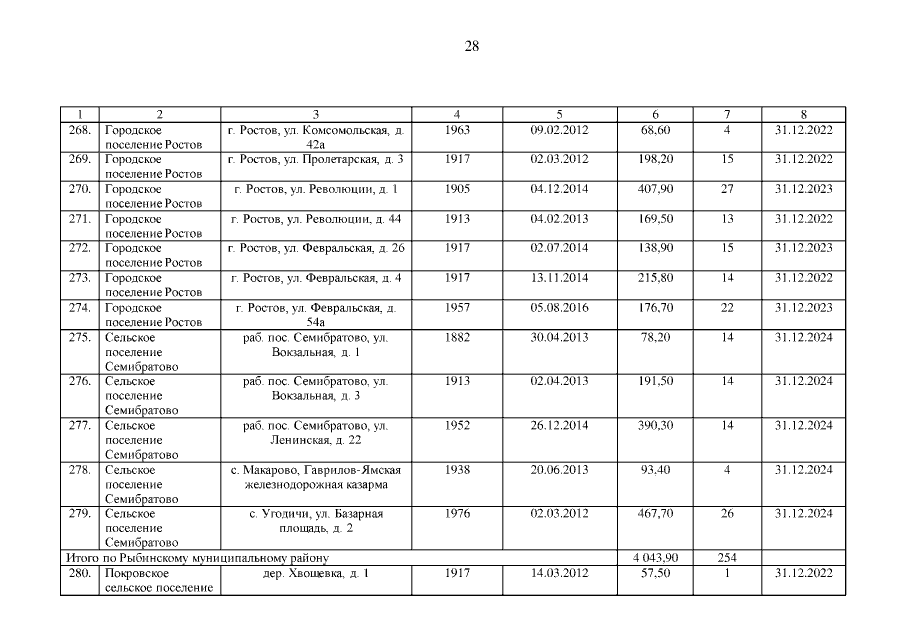 28

| 1 | 2 | 3 | 4 | 5 | 6 | 7 | 8 |
|---|---|---|---|---|---|---|---|
| 268. | Городское поселение Ростов | г. Ростов, ул. Комсомольская, д. 42а | 1963 | 09.02.2012 | 68,60 | 4 | 31.12.2022 |
| 269. | Городское поселение Ростов | г. Ростов, ул. Пролетарская, д. 3 | 1917 | 02.03.2012 | 198,20 | 15 | 31.12.2022 |
| 270. | Городское поселение Ростов | г. Ростов, ул. Революции, д. 1 | 1905 | 04.12.2014 | 407,90 | 27 | 31.12.2023 |
| 271. | Городское поселение Ростов | г. Ростов, ул. Революции, д. 44 | 1913 | 04.02.2013 | 169,50 | 13 | 31.12.2022 |
| 272. | Городское поселение Ростов | г. Ростов, ул. Февральская, д. 26 | 1917 | 02.07.2014 | 138,90 | 15 | 31.12.2023 |
| 273. | Городское поселение Ростов | г. Ростов, ул. Февральская, д. 4 | 1917 | 13.11.2014 | 215,80 | 14 | 31.12.2022 |
| 274. | Городское поселение Ростов | г. Ростов, ул. Февральская, д. 54а | 1957 | 05.08.2016 | 176,70 | 22 | 31.12.2023 |
| 275. | Сельское поселение Семибратово | раб. пос. Семибратово, ул. Вокзальная, д. 1 | 1882 | 30.04.2013 | 78,20 | 14 | 31.12.2024 |
| 276. | Сельское поселение Семибратово | раб. пос. Семибратово, ул. Вокзальная, д. 3 | 1913 | 02.04.2013 | 191,50 | 14 | 31.12.2024 |
| 277. | Сельское поселение Семибратово | раб. пос. Семибратово, ул. Ленинская, д. 22 | 1952 | 26.12.2014 | 390,30 | 14 | 31.12.2024 |
| 278. | Сельское поселение Семибратово | с. Макарово, Гаврилов-Ямская железнодорожная казарма | 1938 | 20.06.2013 | 93,40 | 4 | 31.12.2024 |
| 279. | Сельское поселение Семибратово | с. Угодичи, ул. Базарная площадь, д. 2 | 1976 | 02.03.2012 | 467,70 | 26 | 31.12.2024 |
| Итого по Рыбинскому муниципальному району | | | | | 4 043,90 | 254 | |
| 280. | Покровское сельское поселение | дер. Хвощевка, д. 1 | 1917 | 14.03.2012 | 57,50 | 1 | 31.12.2022 |